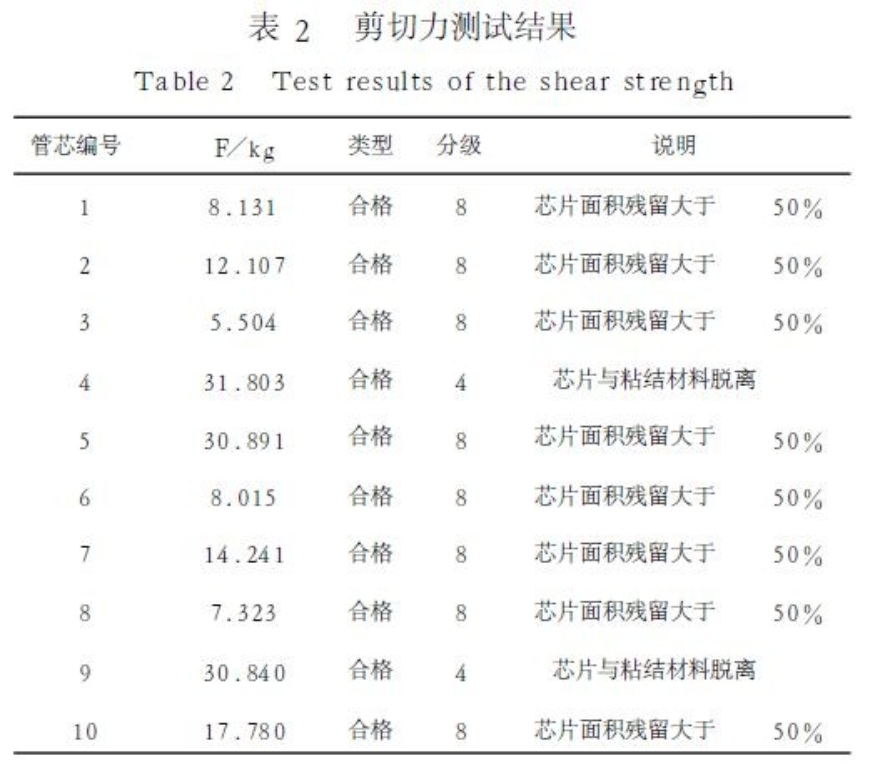 表 2　剪切力测试结果

Table 2　Test results of the shear strength

| 管芯编号 | F/kg | 类型 | 分级 | 说明 |
|---|---|---|---|---|
| 1 | 8.131 | 合格 | 8 | 芯片面积残留大于 50% |
| 2 | 12.107 | 合格 | 8 | 芯片面积残留大于 50% |
| 3 | 5.504 | 合格 | 8 | 芯片面积残留大于 50% |
| 4 | 31.803 | 合格 | 4 | 芯片与粘结材料脱离 |
| 5 | 30.891 | 合格 | 8 | 芯片面积残留大于 50% |
| 6 | 8.015 | 合格 | 8 | 芯片面积残留大于 50% |
| 7 | 14.241 | 合格 | 8 | 芯片面积残留大于 50% |
| 8 | 7.323 | 合格 | 8 | 芯片面积残留大于 50% |
| 9 | 30.840 | 合格 | 4 | 芯片与粘结材料脱离 |
| 10 | 17.780 | 合格 | 8 | 芯片面积残留大于 50% |